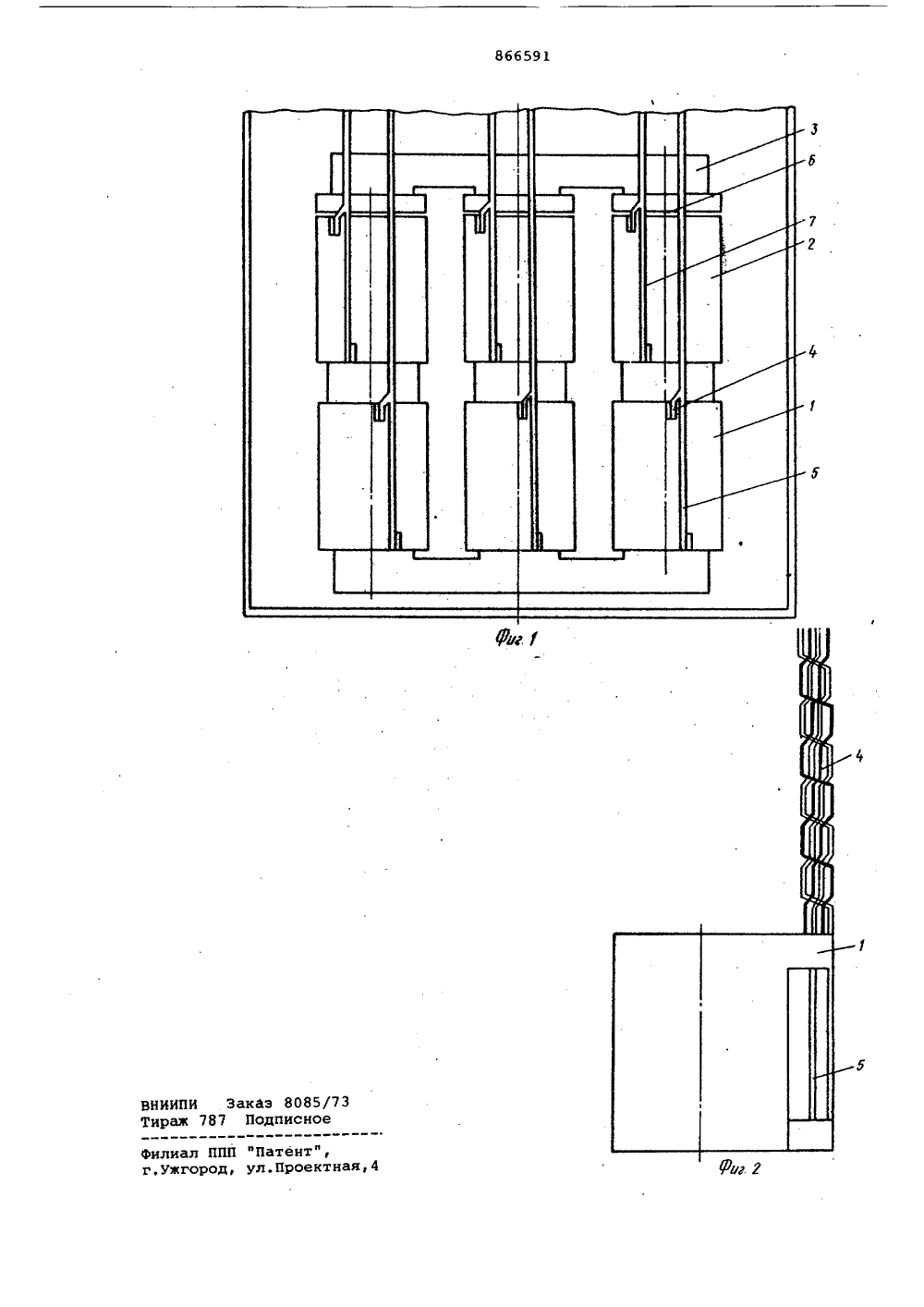 866591

3
6
7
2
4
1
5

Фиг. 1

4
1
5

Фиг. 2

ВНИИПИ   Заказ 8085/73
Тираж 787  Подписное

Филиал ППП "Патент",
г.Ужгород, ул.Проектная,4